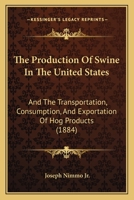 KESSINGER'S LEGACY REPRINTS

The Production Of Swine In The United States

And The Transportation, Consumption, And Exportation Of Hog Products (1884)

Joseph Nimmo Jr.